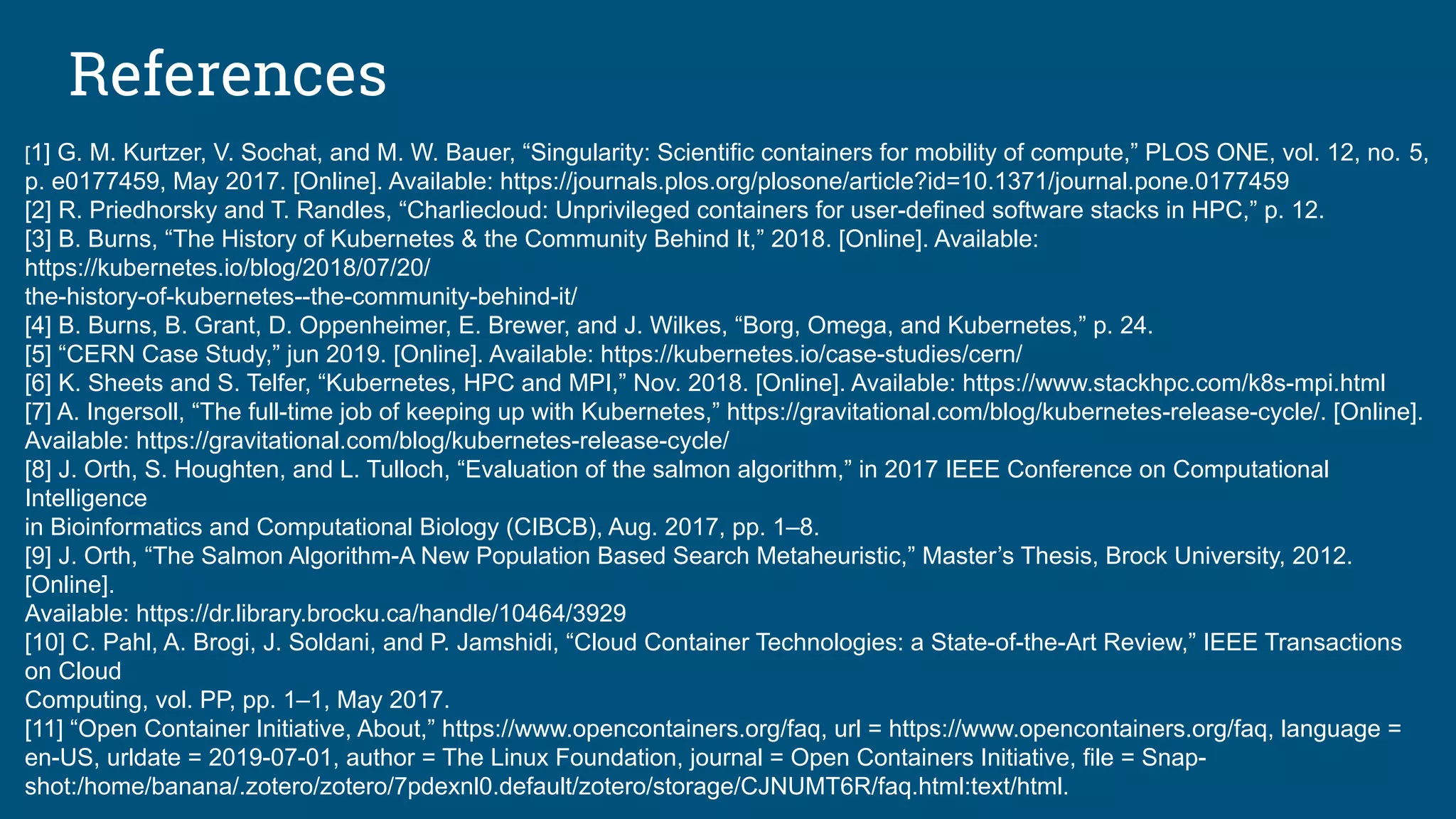 References

[1] G. M. Kurtzer, V. Sochat, and M. W. Bauer, “Singularity: Scientific containers for mobility of compute,” PLOS ONE, vol. 12, no. 5, p. e0177459, May 2017. [Online]. Available: https://journals.plos.org/plosone/article?id=10.1371/journal.pone.0177459
[2] R. Priedhorsky and T. Randles, “Charliecloud: Unprivileged containers for user-defined software stacks in HPC,” p. 12.
[3] B. Burns, “The History of Kubernetes & the Community Behind It,” 2018. [Online]. Available: https://kubernetes.io/blog/2018/07/20/ the-history-of-kubernetes--the-community-behind-it/
[4] B. Burns, B. Grant, D. Oppenheimer, E. Brewer, and J. Wilkes, “Borg, Omega, and Kubernetes,” p. 24.
[5] “CERN Case Study,” jun 2019. [Online]. Available: https://kubernetes.io/case-studies/cern/
[6] K. Sheets and S. Telfer, “Kubernetes, HPC and MPI,” Nov. 2018. [Online]. Available: https://www.stackhpc.com/k8s-mpi.html
[7] A. Ingersoll, “The full-time job of keeping up with Kubernetes,” https://gravitational.com/blog/kubernetes-release-cycle/. [Online]. Available: https://gravitational.com/blog/kubernetes-release-cycle/
[8] J. Orth, S. Houghten, and L. Tulloch, “Evaluation of the salmon algorithm,” in 2017 IEEE Conference on Computational Intelligence in Bioinformatics and Computational Biology (CIBCB), Aug. 2017, pp. 1–8.
[9] J. Orth, “The Salmon Algorithm-A New Population Based Search Metaheuristic,” Master’s Thesis, Brock University, 2012. [Online]. Available: https://dr.library.brocku.ca/handle/10464/3929
[10] C. Pahl, A. Brogi, J. Soldani, and P. Jamshidi, “Cloud Container Technologies: a State-of-the-Art Review,” IEEE Transactions on Cloud Computing, vol. PP, pp. 1–1, May 2017.
[11] “Open Container Initiative, About,” https://www.opencontainers.org/faq, url = https://www.opencontainers.org/faq, language = en-US, urldate = 2019-07-01, author = The Linux Foundation, journal = Open Containers Initiative, file = Snapshot:/home/banana/.zotero/zotero/7pdexnl0.default/zotero/storage/CJNUMT6R/faq.html:text/html.